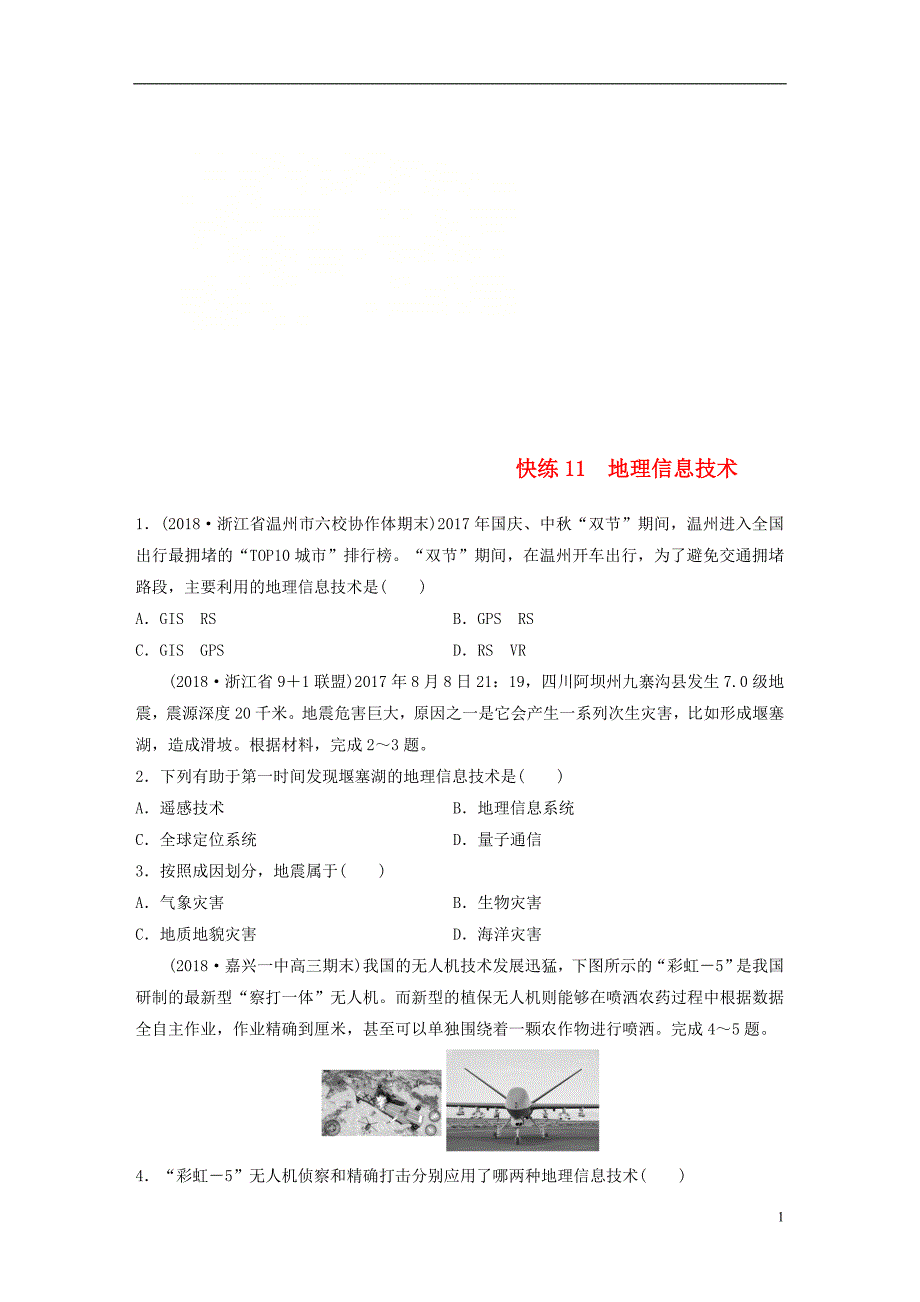 快练 11　地理信息技术

1．(2018·浙江省温州市六校协作体期末)2017 年国庆、中秋“双节”期间，温州进入全国出行最拥堵的“TOP10 城市”排行榜。“双节”期间，在温州开车出行，为了避免交通拥堵路段，主要利用的地理信息技术是(　　)

A．GIS　RS

B．GPS　RS

C．GIS　GPS

D．RS　VR

(2018·浙江省 9＋1 联盟)2017 年 8 月 8 日 21：19，四川阿坝州九寨沟县发生 7.0 级地震，震源深度 20 千米。地震危害巨大，原因之一是它会产生一系列次生灾害，比如形成堰塞湖，造成滑坡。根据材料，完成 2～3 题。

2．下列有助于第一时间发现堰塞湖的地理信息技术是(　　)

A．遥感技术

B．地理信息系统

C．全球定位系统

D．量子通信

3．按照成因划分，地震属于(　　)

A．气象灾害

B．生物灾害

C．地质地貌灾害

D．海洋灾害

(2018·嘉兴一中高三期末)我国的无人机技术发展迅猛，下图所示的“彩虹－5”是我国研制的最新型“察打一体”无人机。而新型的植保无人机则能够在喷洒农药过程中根据数据全自主作业，作业精确到厘米，甚至可以单独围绕着一颗农作物进行喷洒。完成 4～5 题。

4．“彩虹－5”无人机侦察和精确打击分别应用了哪两种地理信息技术(　　)

1